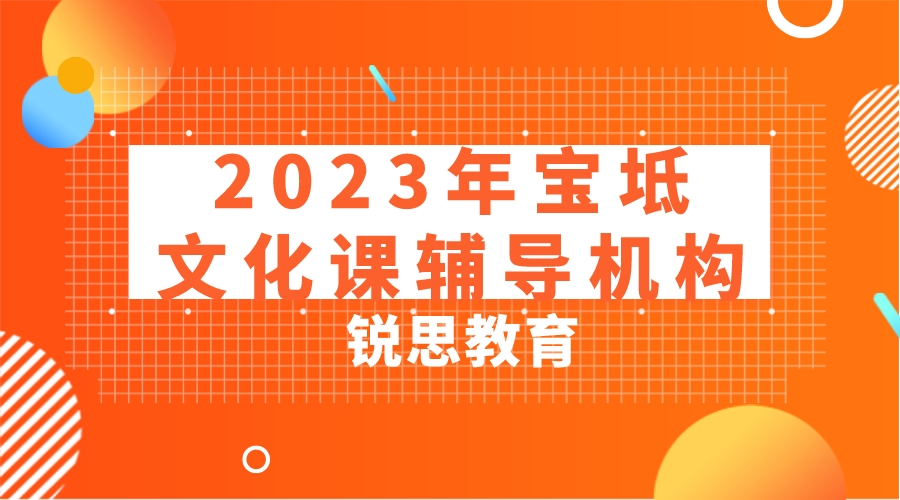 2023年宝坻
文化课辅导机构

锐思教育